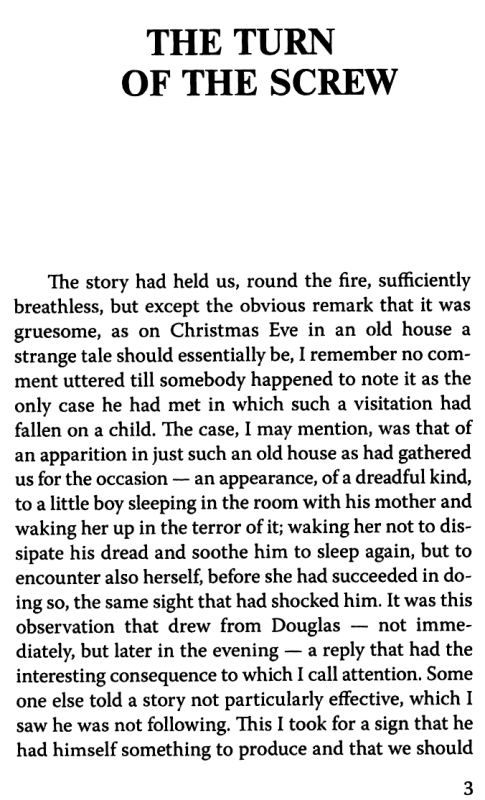 THE TURN OF THE SCREW

The story had held us, round the fire, sufficiently breathless, but except the obvious remark that it was gruesome, as on Christmas Eve in an old house a strange tale should essentially be, I remember no comment uttered till somebody happened to note it as the only case he had met in which such a visitation had fallen on a child. The case, I may mention, was that of an apparition in just such an old house as had gathered us for the occasion — an appearance, of a dreadful kind, to a little boy sleeping in the room with his mother and waking her up in the terror of it; waking her not to dissipate his dread and soothe him to sleep again, but to encounter also herself, before she had succeeded in doing so, the same sight that had shocked him. It was this observation that drew from Douglas — not immediately, but later in the evening — a reply that had the interesting consequence to which I call attention. Some one else told a story not particularly effective, which I saw he was not following. This I took for a sign that he had himself something to produce and that we should

3